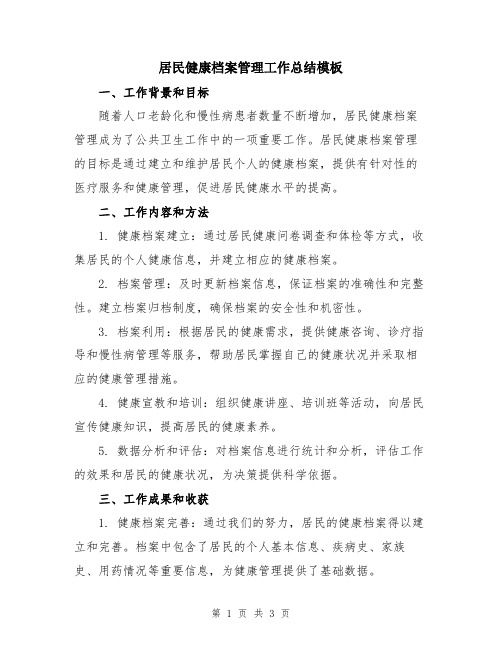 居民健康档案管理工作总结模板

一、工作背景和目标

随着人口老龄化和慢性病患者数量不断增加，居民健康档案管理成为了公共卫生工作中的一项重要工作。居民健康档案管理的目标是通过建立和维护居民个人的健康档案，提供有针对性的医疗服务和健康管理，促进居民健康水平的提高。

二、工作内容和方法

1. 健康档案建立：通过居民健康问卷调查和体检等方式，收集居民的个人健康信息，并建立相应的健康档案。

2. 档案管理：及时更新档案信息，保证档案的准确性和完整性。建立档案归档制度，确保档案的安全性和机密性。

3. 档案利用：根据居民的健康需求，提供健康咨询、诊疗指导和慢性病管理等服务，帮助居民掌握自己的健康状况并采取相应的健康管理措施。

4. 健康宣教和培训：组织健康讲座、培训班等活动，向居民宣传健康知识，提高居民的健康素养。

5. 数据分析和评估：对档案信息进行统计和分析，评估工作的效果和居民的健康状况，为决策提供科学依据。

三、工作成果和收获

1. 健康档案完善：通过我们的努力，居民的健康档案得以建立和完善。档案中包含了居民的个人基本信息、疾病史、家族史、用药情况等重要信息，为健康管理提供了基础数据。

第 1 页 共 3 页